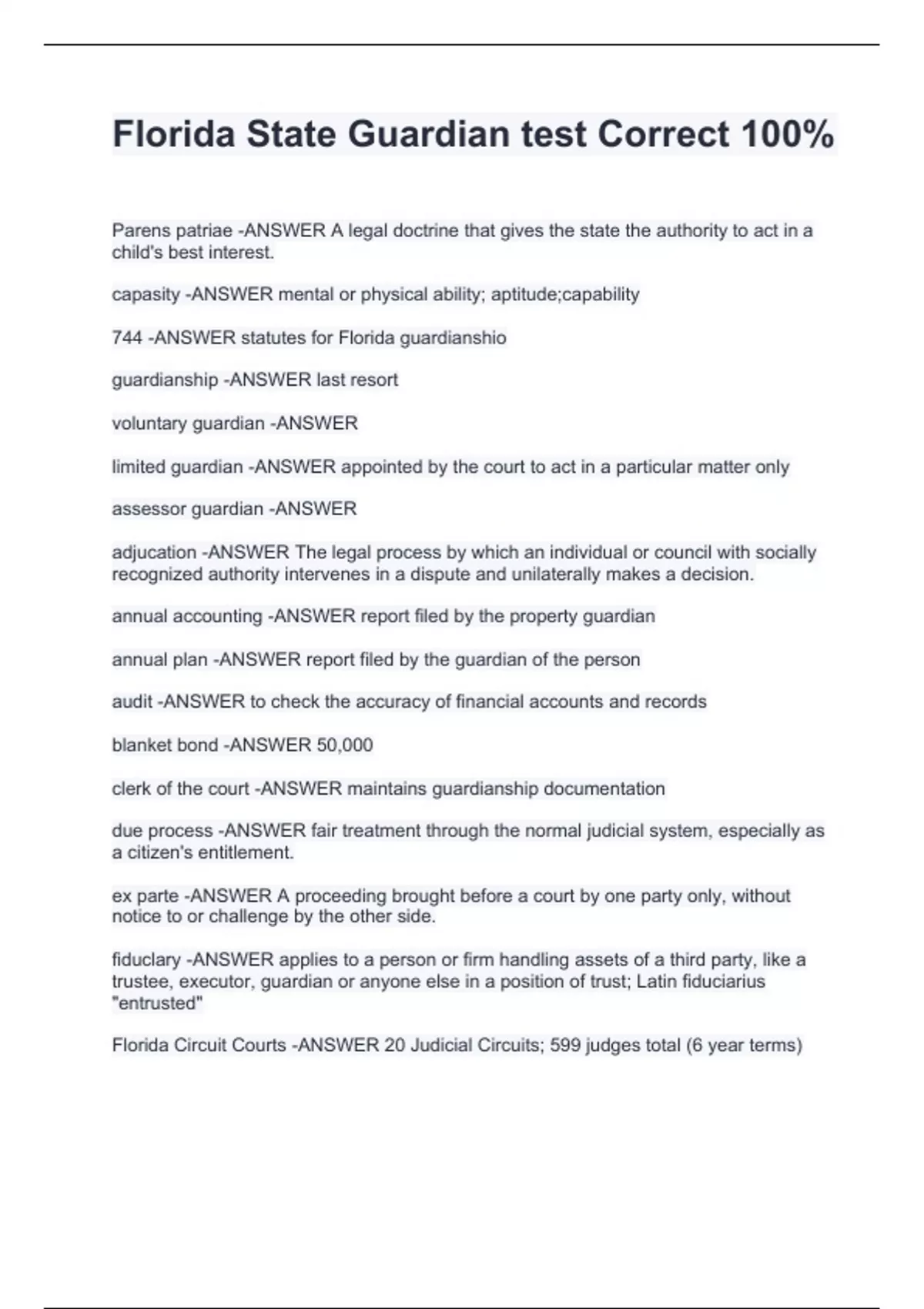 Florida State Guardian test Correct 100%

Parens patriae -ANSWER A legal doctrine that gives the state the authority to act in a child's best interest.

capasity -ANSWER mental or physical ability; aptitude;capability

744 -ANSWER statutes for Florida guardianshio

guardianship -ANSWER last resort

voluntary guardian -ANSWER

limited guardian -ANSWER appointed by the court to act in a particular matter only

assessor guardian -ANSWER

adjucation -ANSWER The legal process by which an individual or council with socially recognized authority intervenes in a dispute and unilaterally makes a decision.

annual accounting -ANSWER report filed by the property guardian

annual plan -ANSWER report filed by the guardian of the person

audit -ANSWER to check the accuracy of financial accounts and records

blanket bond -ANSWER 50,000

clerk of the court -ANSWER maintains guardianship documentation

due process -ANSWER fair treatment through the normal judicial system, especially as a citizen's entitlement.

ex parte -ANSWER A proceeding brought before a court by one party only, without notice to or challenge by the other side.

fiduclary -ANSWER applies to a person or firm handling assets of a third party, like a trustee, executor, guardian or anyone else in a position of trust; Latin fiduciarius "entrusted"

Florida Circuit Courts -ANSWER 20 Judicial Circuits; 599 judges total (6 year terms)